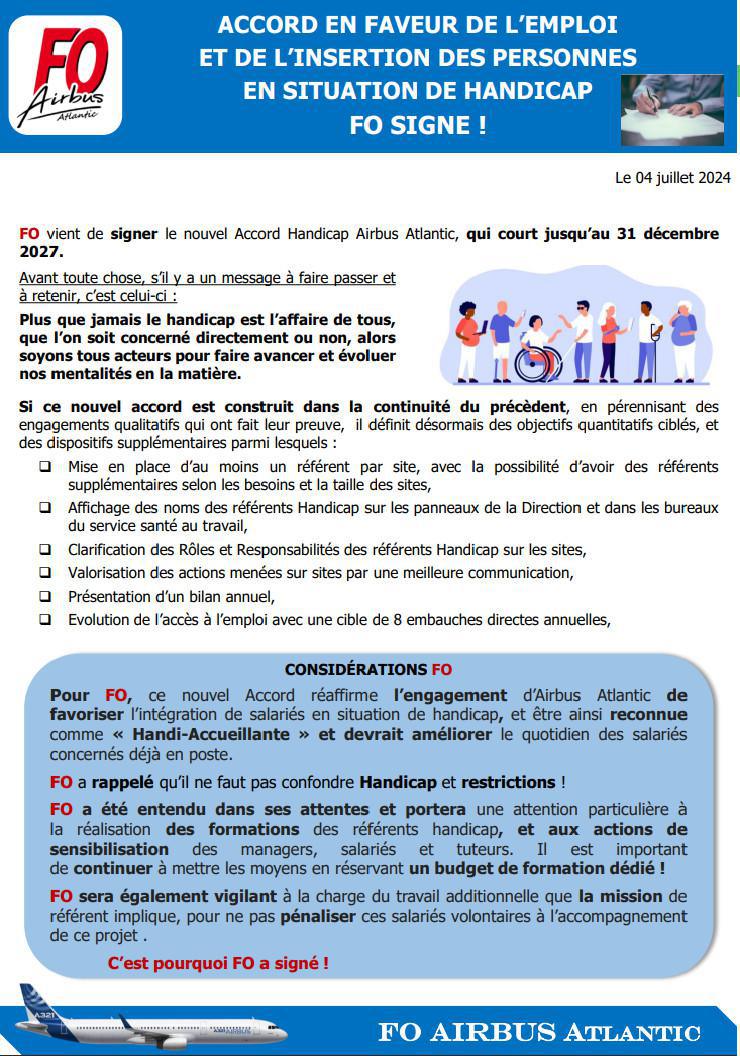 FO
Airbus
Atlantic

ACCORD EN FAVEUR DE L'EMPLOI ET DE L'INSERTION DES PERSONNES EN SITUATION DE HANDICAP
FO SIGNE !

Le 04 juillet 2024

FO vient de signer le nouvel Accord Handicap Airbus Atlantic, qui court jusqu'au 31 décembre 2027.

Avant toute chose, s'il y a un message à faire passer et à retenir, c'est celui-ci :

Plus que jamais le handicap est l'affaire de tous, que l'on soit concerné directement ou non, alors soyons tous acteurs pour faire avancer et évoluer nos mentalités en la matière.

Si ce nouvel accord est construit dans la continuité du précèdent, en pérennisant des engagements qualitatifs qui ont fait leur preuve, il définit désormais des objectifs quantitatifs ciblés, et des dispositifs supplémentaires parmi lesquels :

❑ Mise en place d'au moins un référent par site, avec la possibilité d'avoir des référents supplémentaires selon les besoins et la taille des sites,
❑ Affichage des noms des référents Handicap sur les panneaux de la Direction et dans les bureaux du service santé au travail,
❑ Clarification des Rôles et Responsabilités des référents Handicap sur les sites,
❑ Valorisation des actions menées sur sites par une meilleure communication,
❑ Présentation d'un bilan annuel,
❑ Evolution de l'accès à l'emploi avec une cible de 8 embauches directes annuelles,

CONSIDÉRATIONS FO

Pour FO, ce nouvel Accord réaffirme l'engagement d'Airbus Atlantic de favoriser l'intégration de salariés en situation de handicap, et être ainsi reconnue comme « Handi-Accueillante » et devrait améliorer le quotidien des salariés concernés déjà en poste.

FO a rappelé qu'il ne faut pas confondre Handicap et restrictions !

FO a été entendu dans ses attentes et portera une attention particulière à la réalisation des formations des référents handicap, et aux actions de sensibilisation des managers, salariés et tuteurs. Il est important de continuer à mettre les moyens en réservant un budget de formation dédié !

FO sera également vigilant à la charge du travail additionnelle que la mission de référent implique, pour ne pas pénaliser ces salariés volontaires à l'accompagnement de ce projet .

C'est pourquoi FO a signé !

A321

FO AIRBUS ATLANTIC